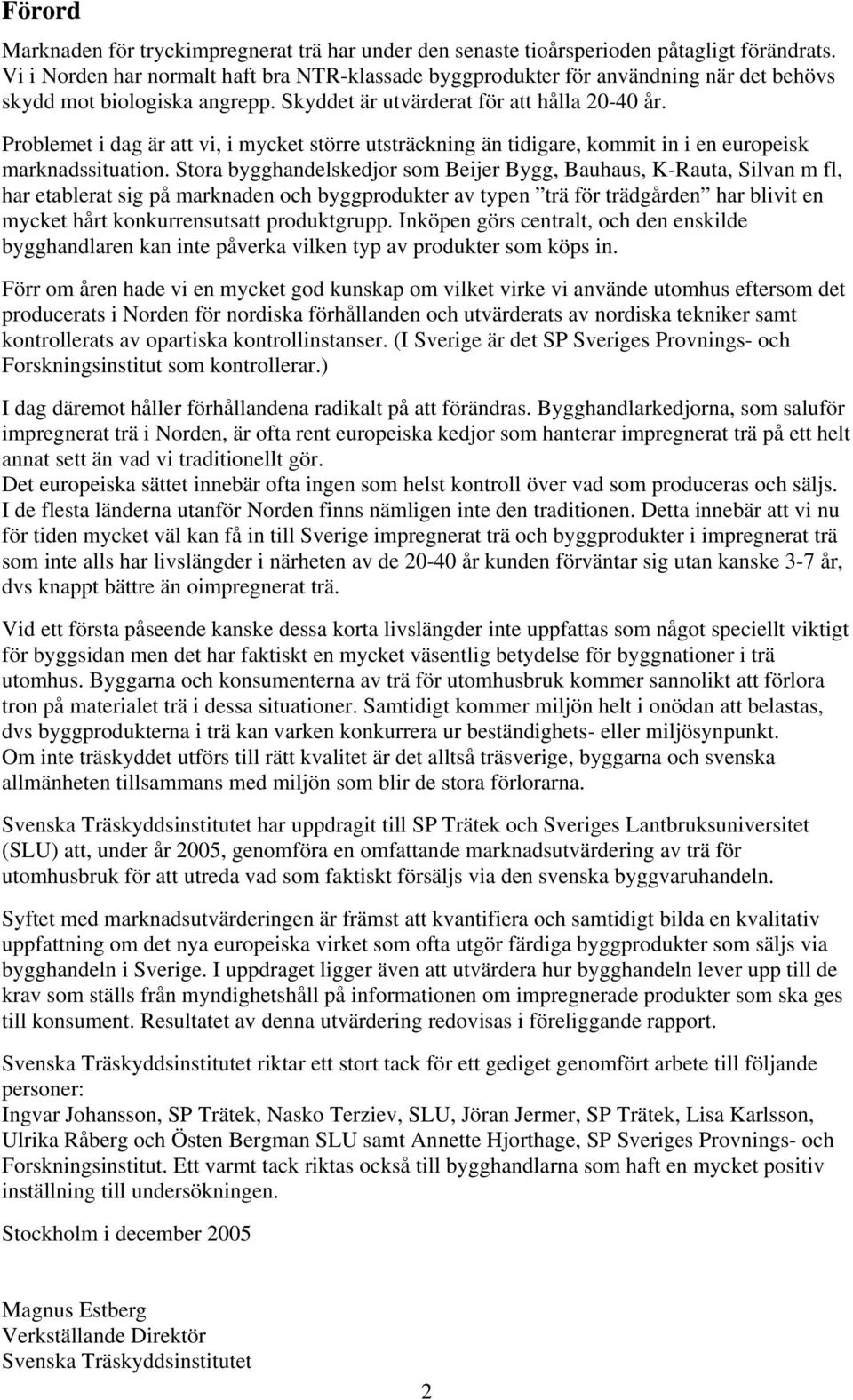 Förord

Marknaden för tryckimpregnerat trä har under den senaste tioårsperioden påtagligt förändrats. Vi i Norden har normalt haft bra NTR-klassade byggprodukter för användning när det behövs skydd mot biologiska angrepp. Skyddet är utvärderat för att hålla 20-40 år.

Problemet i dag är att vi, i mycket större utsträckning än tidigare, kommit in i en europeisk marknadssituation. Stora bygghandelskedjor som Beijer Bygg, Bauhaus, K-Rauta, Silvan m fl, har etablerat sig på marknaden och byggprodukter av typen ”trä för trädgården” har blivit en mycket hårt konkurrensutsatt produktgrupp. Inköpen görs centralt, och den enskilde bygghandlaren kan inte påverka vilken typ av produkter som köps in.

Förr om åren hade vi en mycket god kunskap om vilket virke vi använde utomhus eftersom det producerats i Norden för nordiska förhållanden och utvärderats av nordiska tekniker samt kontrollerats av opartiska kontrollinstanser. (I Sverige är det SP Sveriges Provnings- och Forskningsinstitut som kontrollerar.)

I dag däremot håller förhållandena radikalt på att förändras. Bygghandlarkedjorna, som saluför impregnerat trä i Norden, är ofta rent europeiska kedjor som hanterar impregnerat trä på ett helt annat sett än vad vi traditionellt gör.
Det europeiska sättet innebär ofta ingen som helst kontroll över vad som produceras och säljs. I de flesta länderna utanför Norden finns nämligen inte den traditionen. Detta innebär att vi nu för tiden mycket väl kan få in till Sverige impregnerat trä och byggprodukter i impregnerat trä som inte alls har livslängder i närheten av de 20-40 år kunden förväntar sig utan kanske 3-7 år, dvs knappt bättre än oimpregnerat trä.

Vid ett första påseende kanske dessa korta livslängder inte uppfattas som något speciellt viktigt för byggsidan men det har faktiskt en mycket väsentlig betydelse för byggnationer i trä utomhus. Byggarna och konsumenterna av trä för utomhusbruk kommer sannolikt att förlora tron på materialet trä i dessa situationer. Samtidigt kommer miljön helt i onödan att belastas, dvs byggprodukterna i trä kan varken konkurrera ur beständighets- eller miljösynpunkt.
Om inte träskyddet utförs till rätt kvalitet är det alltså träsverige, byggarna och svenska allmänheten tillsammans med miljön som blir de stora förlorarna.

Svenska Träskyddsinstitutet har uppdragit till SP Trätek och Sveriges Lantbruksuniversitet (SLU) att, under år 2005, genomföra en omfattande marknadsutvärdering av trä för utomhusbruk för att utreda vad som faktiskt försäljs via den svenska byggvaruhandeln.

Syftet med marknadsutvärderingen är främst att kvantifiera och samtidigt bilda en kvalitativ uppfattning om det nya europeiska virket som ofta utgör färdiga byggprodukter som säljs via bygghandeln i Sverige. I uppdraget ligger även att utvärdera hur bygghandeln lever upp till de krav som ställs från myndighetshåll på informationen om impregnerade produkter som ska ges till konsument. Resultatet av denna utvärdering redovisas i föreliggande rapport.

Svenska Träskyddsinstitutet riktar ett stort tack för ett gediget genomfört arbete till följande personer:
Ingvar Johansson, SP Trätek, Nasko Terziev, SLU, Jöran Jermer, SP Trätek, Lisa Karlsson, Ulrika Råberg och Östen Bergman SLU samt Annette Hjorthage, SP Sveriges Provnings- och Forskningsinstitut. Ett varmt tack riktas också till bygghandlarna som haft en mycket positiv inställning till undersökningen.

Stockholm i december 2005

Magnus Estberg
Verkställande Direktör
Svenska Träskyddsinstitutet

2